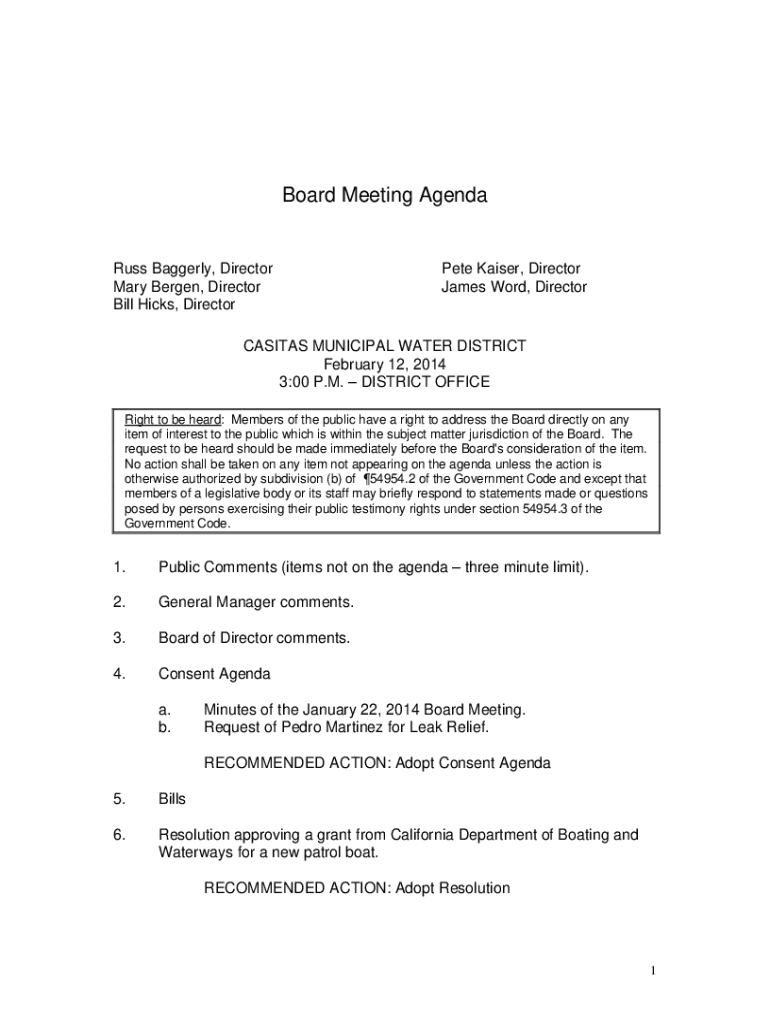 Board Meeting Agenda

Russ Baggerly, Director
Mary Bergen, Director
Bill Hicks, Director

Pete Kaiser, Director
James Word, Director

CASITAS MUNICIPAL WATER DISTRICT
February 12, 2014
3:00 P.M. – DISTRICT OFFICE

Right to be heard: Members of the public have a right to address the Board directly on any item of interest to the public which is within the subject matter jurisdiction of the Board. The request to be heard should be made immediately before the Board's consideration of the item. No action shall be taken on any item not appearing on the agenda unless the action is otherwise authorized by subdivision (b) of ¶54954.2 of the Government Code and except that members of a legislative body or its staff may briefly respond to statements made or questions posed by persons exercising their public testimony rights under section 54954.3 of the Government Code.

1. Public Comments (items not on the agenda – three minute limit).

2. General Manager comments.

3. Board of Director comments.

4. Consent Agenda

a. Minutes of the January 22, 2014 Board Meeting.
b. Request of Pedro Martinez for Leak Relief.

RECOMMENDED ACTION: Adopt Consent Agenda

5. Bills

6. Resolution approving a grant from California Department of Boating and Waterways for a new patrol boat.

RECOMMENDED ACTION: Adopt Resolution

1